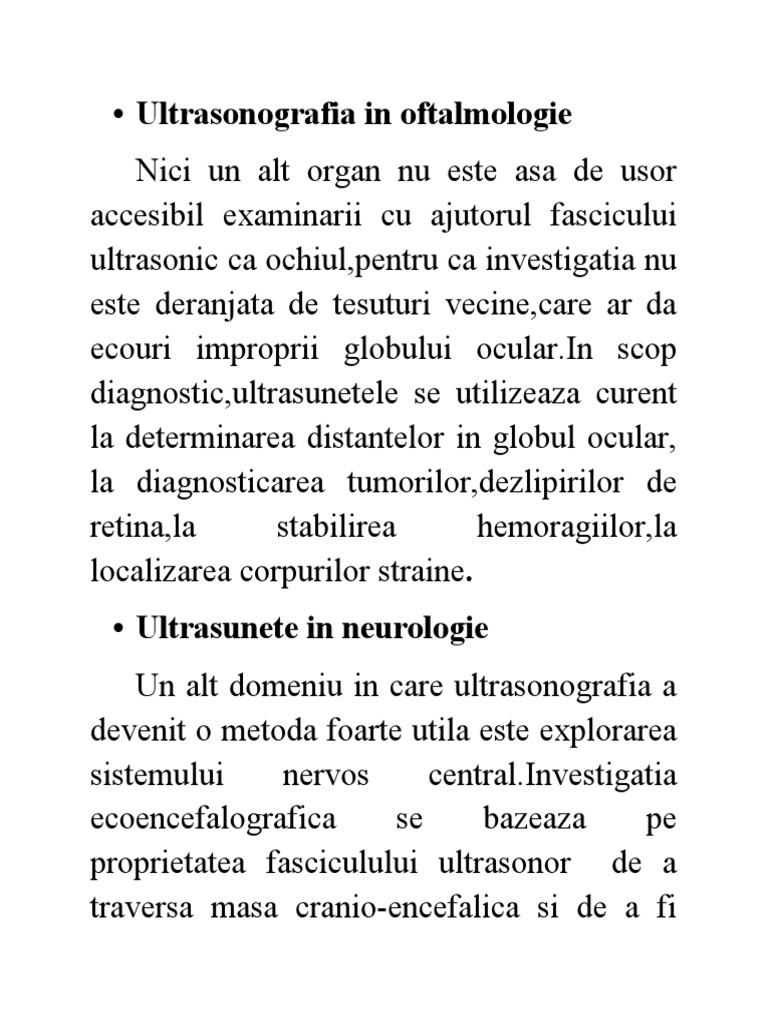 • Ultrasonografia in oftalmologie

Nici un alt organ nu este asa de usor accesibil examinarii cu ajutorul fascicului ultrasonic ca ochiul,pentru ca investigatia nu este deranjata de tesuturi vecine,care ar da ecouri improprii globului ocular.In scop diagnostic,ultrasunetele se utilizeaza curent la determinarea distantelor in globul ocular, la diagnosticarea tumorilor,dezlipirilor de retina,la stabilirea hemoragiilor,la localizarea corpurilor straine.

• Ultrasunete in neurologie

Un alt domeniu in care ultrasonografia a devenit o metoda foarte utila este explorarea sistemului nervos central.Investigatia ecoencefalografica se bazeaza pe proprietatea fasciculului ultrasonor de a traversa masa cranio-encefalica si de a fi